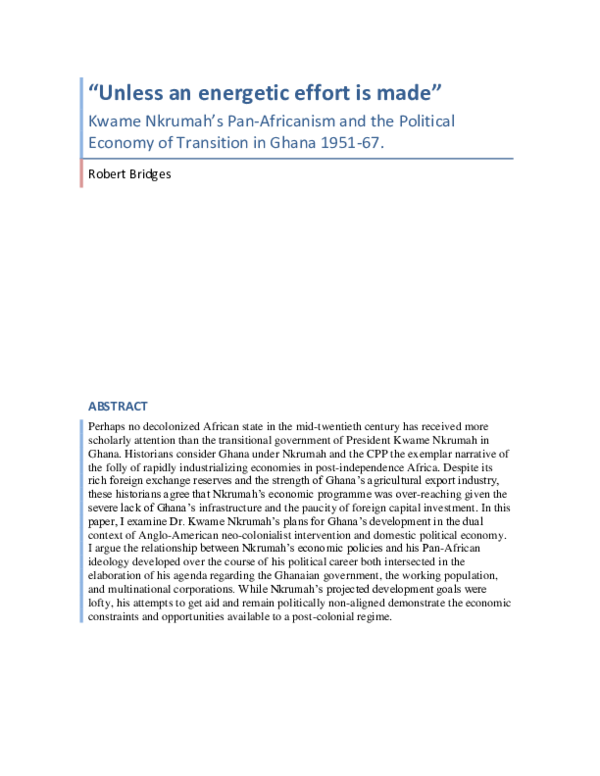 "Unless an energetic effort is made"

Kwame Nkrumah's Pan-Africanism and the Political Economy of Transition in Ghana 1951-67.

Robert Bridges

ABSTRACT

Perhaps no decolonized African state in the mid-twentieth century has received more scholarly attention than the transitional government of President Kwame Nkrumah in Ghana. Historians consider Ghana under Nkrumah and the CPP the exemplar narrative of the folly of rapidly industrializing economies in post-independence Africa. Despite its rich foreign exchange reserves and the strength of Ghana's agricultural export industry, these historians agree that Nkrumah's economic programme was over-reaching given the severe lack of Ghana's infrastructure and the paucity of foreign capital investment. In this paper, I examine Dr. Kwame Nkrumah's plans for Ghana's development in the dual context of Anglo-American neo-colonialist intervention and domestic political economy. I argue the relationship between Nkrumah's economic policies and his Pan-African ideology developed over the course of his political career both intersected in the elaboration of his agenda regarding the Ghanaian government, the working population, and multinational corporations. While Nkrumah's projected development goals were lofty, his attempts to get aid and remain politically non-aligned demonstrate the economic constraints and opportunities available to a post-colonial regime.